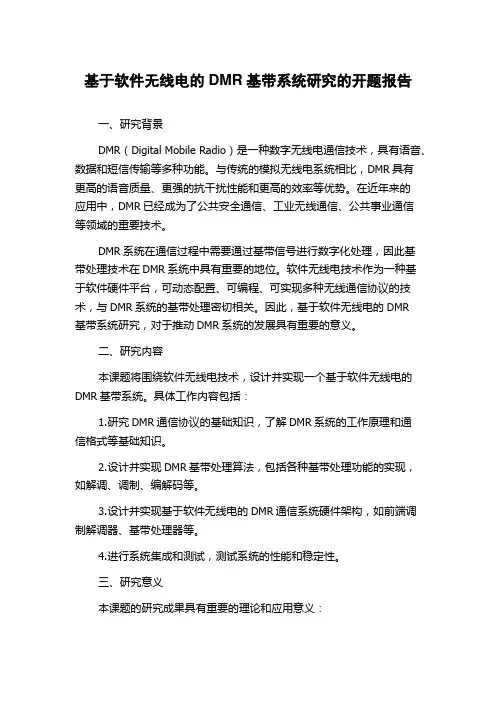 基于软件无线电的 DMR 基带系统研究的开题报告

一、研究背景

DMR（Digital Mobile Radio）是一种数字无线电通信技术，具有语音、数据和短信传输等多种功能。与传统的模拟无线电系统相比，DMR 具有更高的语音质量、更强的抗干扰性能和更高的效率等优势。在近年来的应用中，DMR 已经成为了公共安全通信、工业无线通信、公共事业通信等领域的重要技术。

DMR 系统在通信过程中需要通过基带信号进行数字化处理，因此基带处理技术在 DMR 系统中具有重要的地位。软件无线电技术作为一种基于软件硬件平台，可动态配置、可编程、可实现多种无线通信协议的技术，与 DMR 系统的基带处理密切相关。因此，基于软件无线电的 DMR 基带系统研究，对于推动 DMR 系统的发展具有重要的意义。

二、研究内容

本课题将围绕软件无线电技术，设计并实现一个基于软件无线电的 DMR 基带系统。具体工作内容包括：

1.研究 DMR 通信协议的基础知识，了解 DMR 系统的工作原理和通信格式等基础知识。

2.设计并实现 DMR 基带处理算法，包括各种基带处理功能的实现，如解调、调制、编解码等。

3.设计并实现基于软件无线电的 DMR 通信系统硬件架构，如前端调制解调器、基带处理器等。

4.进行系统集成和测试，测试系统的性能和稳定性。

三、研究意义

本课题的研究成果具有重要的理论和应用意义：